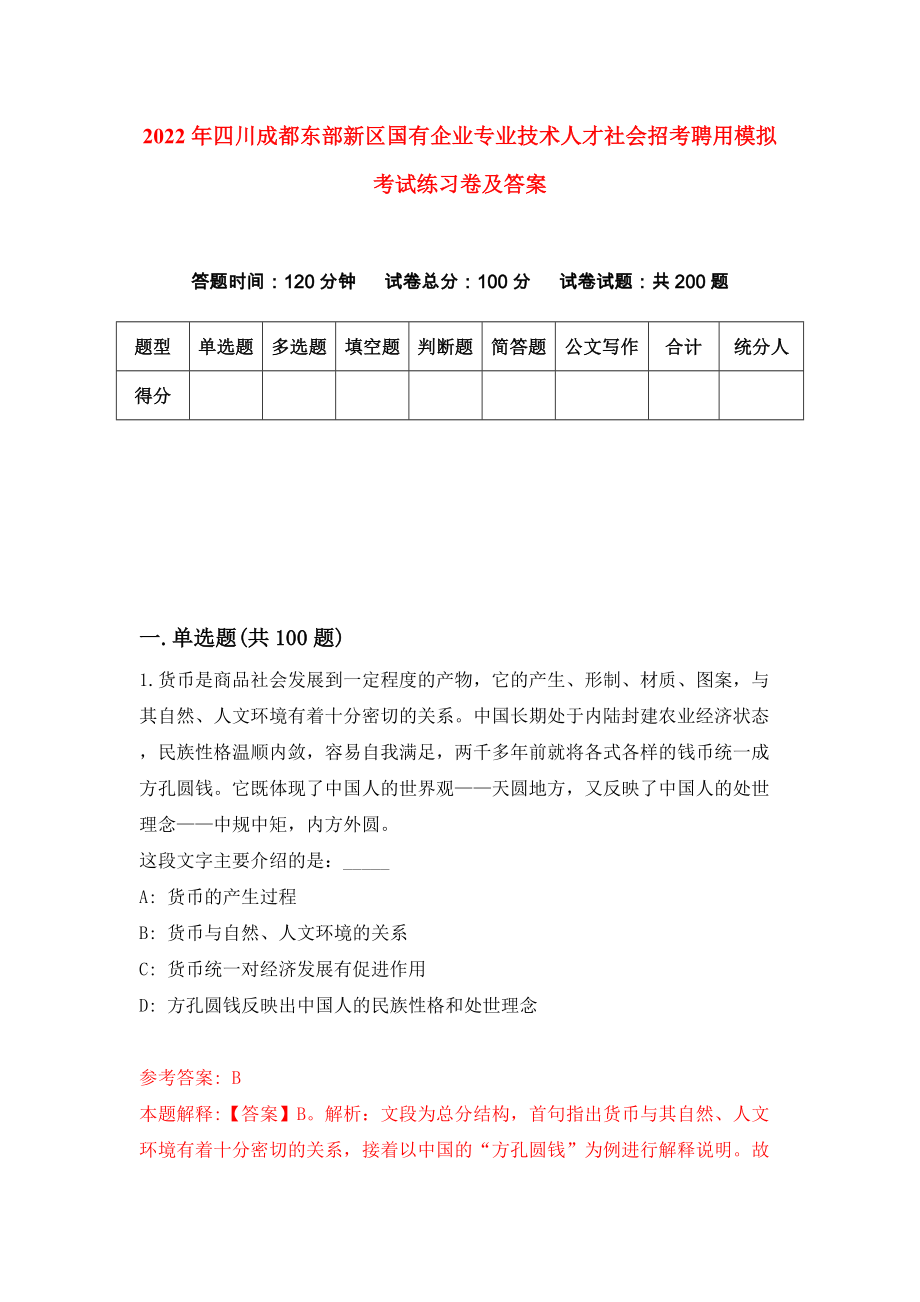 2022年四川成都东部新区国有企业专业技术人才社会招考聘用模拟考试练习卷及答案

答题时间：120分钟　试卷总分：100分　试卷试题：共200题

| 题型 | 单选题 | 多选题 | 填空题 | 判断题 | 简答题 | 公文写作 | 合计 | 统分人 |
|---|---|---|---|---|---|---|---|---|
| 得分 | | | | | | | | |

一.单选题(共100题)

1.货币是商品社会发展到一定程度的产物，它的产生、形制、材质、图案，与其自然、人文环境有着十分密切的关系。中国长期处于内陆封建农业经济状态，民族性格温顺内敛，容易自我满足，两千多年前就将各式各样的钱币统一成方孔圆钱。它既体现了中国人的世界观——天圆地方，又反映了中国人的处世理念——中规中矩，内方外圆。
这段文字主要介绍的是：_____
A: 货币的产生过程
B: 货币与自然、人文环境的关系
C: 货币统一对经济发展有促进作用
D: 方孔圆钱反映出中国人的民族性格和处世理念

参考答案: B
本题解释:【答案】B。解析：文段为总分结构，首句指出货币与其自然、人文环境有着十分密切的关系，接着以中国的“方孔圆钱”为例进行解释说明。故